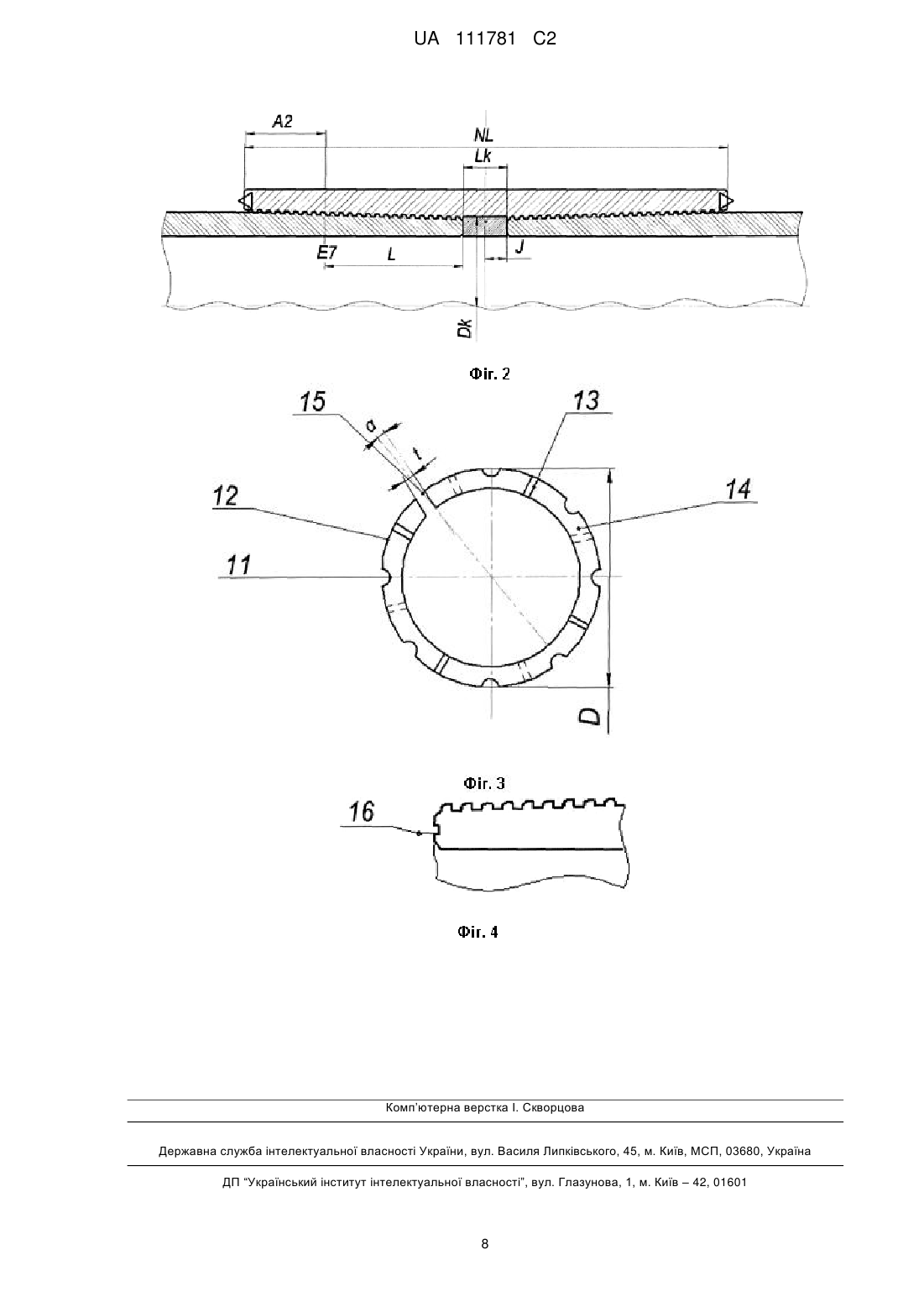 UA 111781 C2

A2

NL

Lk

E7

L

J

Dk

Фіг. 2

15

a

t

13

12

14

11

D

Фіг. 3

16

Фіг. 4

Комп'ютерна верстка І. Скворцова

Державна служба інтелектуальної власності України, вул. Василя Липківського, 45, м. Київ, МСП, 03680, Україна

ДП "Український інститут інтелектуальної власності", вул. Глазунова, 1, м. Київ – 42, 01601

8